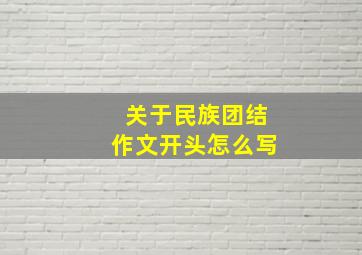 关于民族团结
作文开头怎么写